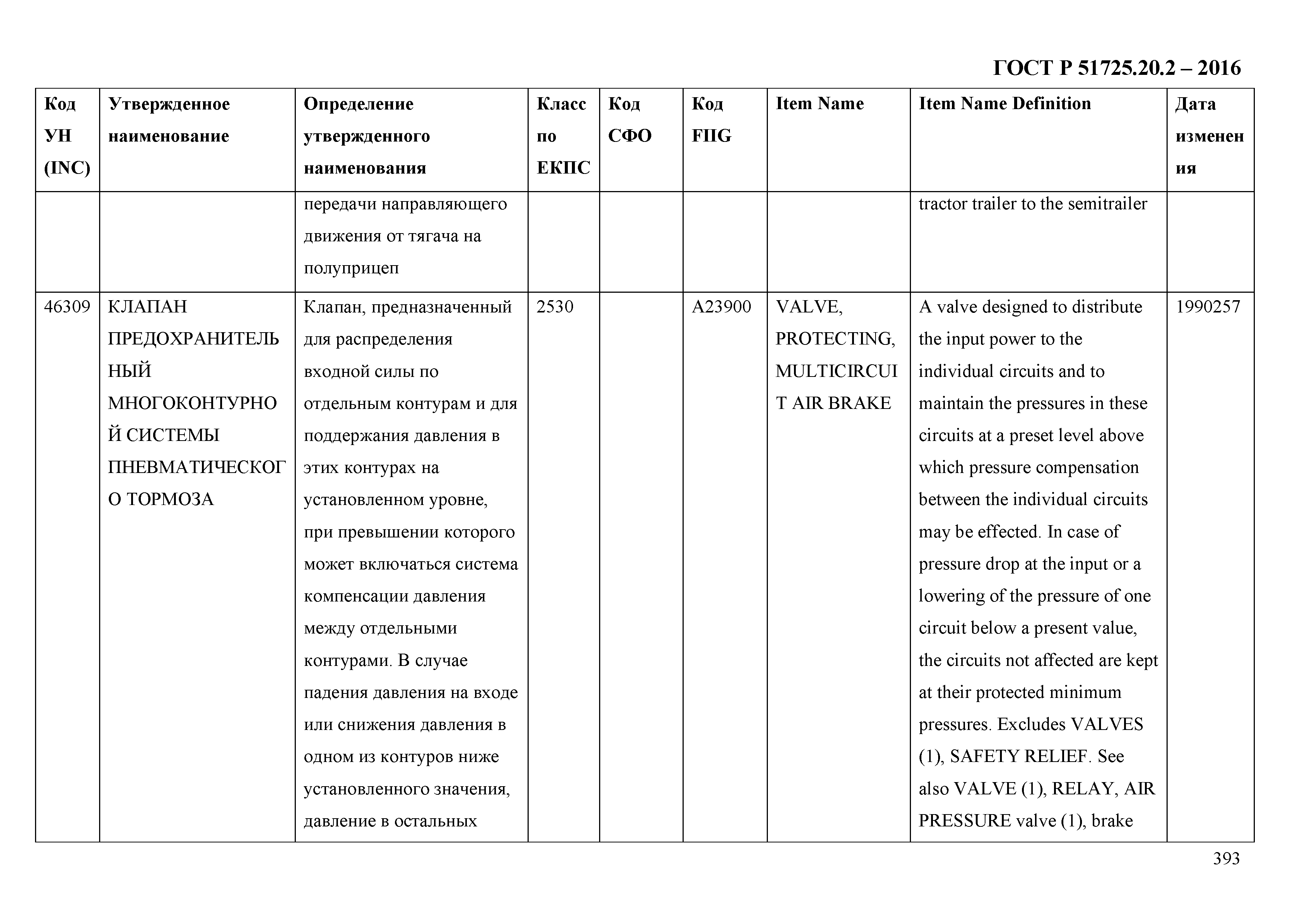 ГОСТ Р 51725.20.2 – 2016

| Код УН (INC) | Утвержденное наименование | Определение утвержденного наименования | Класс по ЕКПС | Код СФО | Код FIIG | Item Name | Item Name Definition | Дата изменения |
|---|---|---|---|---|---|---|---|---|
| | | передачи направляющего движения от тягача на полуприцеп | | | | | tractor trailer to the semitrailer | |
| 46309 | КЛАПАН ПРЕДОХРАНИТЕЛЬНЫЙ МНОГОКОНТУРНОЙ СИСТЕМЫ ПНЕВМАТИЧЕСКОГО ТОРМОЗА | Клапан, предназначенный для распределения входной силы по отдельным контурам и для поддержания давления в этих контурах на установленном уровне, при превышении которого может включаться система компенсации давления между отдельными контурами. В случае падения давления на входе или снижения давления в одном из контуров ниже установленного значения, давление в остальных | 2530 | | A23900 | VALVE, PROTECTING, MULTICIRCUIT AIR BRAKE | A valve designed to distribute the input power to the individual circuits and to maintain the pressures in these circuits at a preset level above which pressure compensation between the individual circuits may be effected. In case of pressure drop at the input or a lowering of the pressure of one circuit below a present value, the circuits not affected are kept at their protected minimum pressures. Excludes VALVES (1), SAFETY RELIEF. See also VALVE (1), RELAY, AIR PRESSURE valve (1), brake | 1990257 |

393